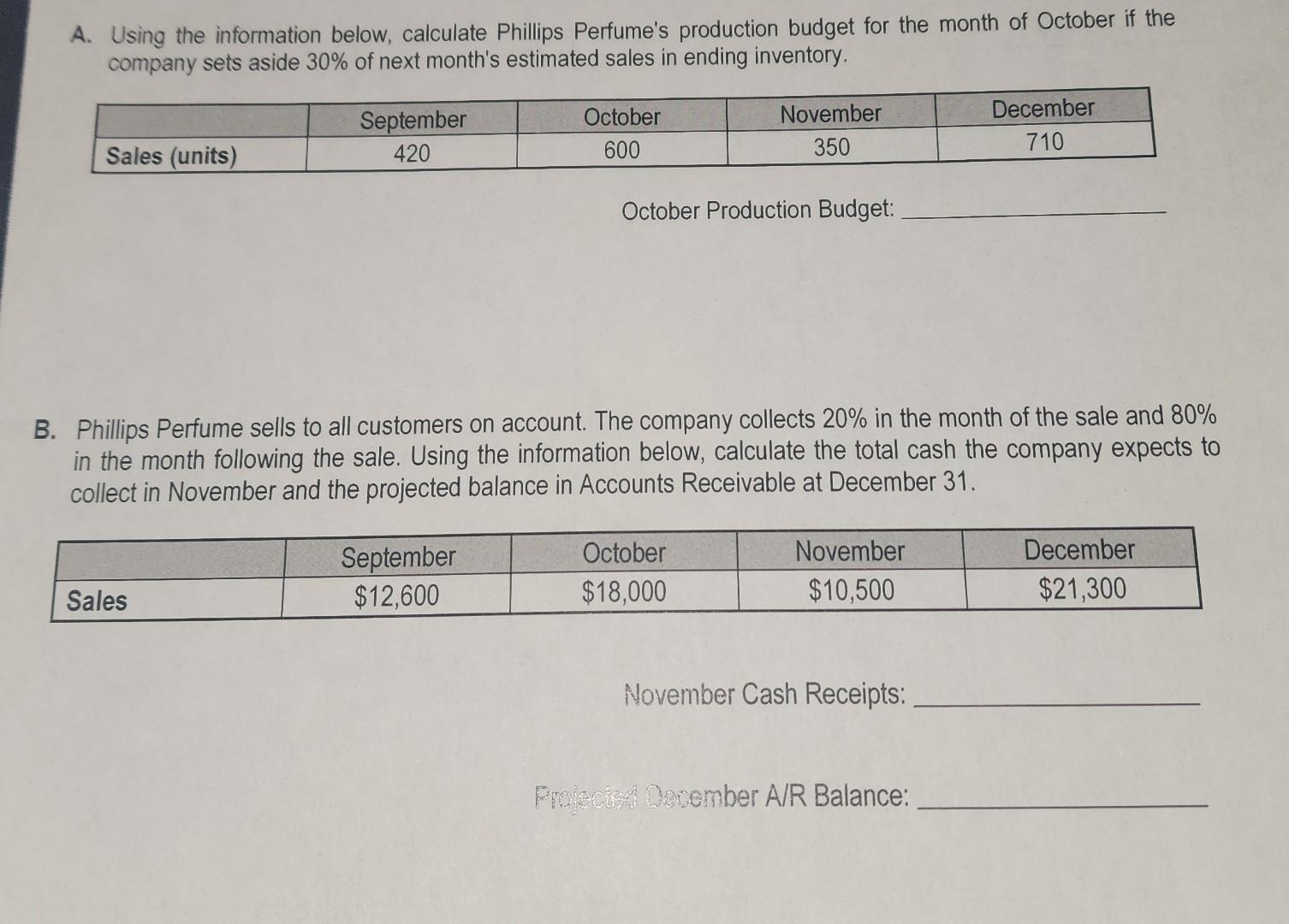 A. Using the information below, calculate Phillips Perfume's production budget for the month of October if the company sets aside 30% of next month's estimated sales in ending inventory.

| | September | October | November | December |
|---|---|---|---|---|
| Sales (units) | 420 | 600 | 350 | 710 |

October Production Budget: ____________

B. Phillips Perfume sells to all customers on account. The company collects 20% in the month of the sale and 80% in the month following the sale. Using the information below, calculate the total cash the company expects to collect in November and the projected balance in Accounts Receivable at December 31.

| | September | October | November | December |
|---|---|---|---|---|
| Sales | \$12,600 | \$18,000 | \$10,500 | \$21,300 |

November Cash Receipts: ____________

Projected December A/R Balance: ____________